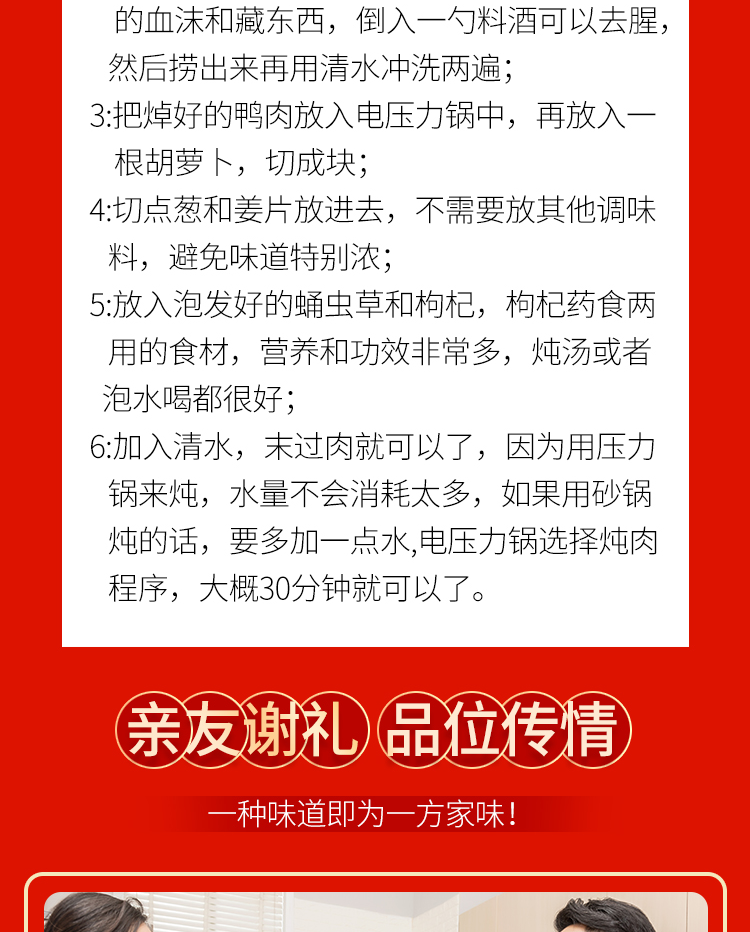 的血沫和藏东西，倒入一勺料酒可以去腥，然后捞出来再用清水冲洗两遍；

3:把焯好的鸭肉放入电压力锅中，再放入一根胡萝卜，切成块；

4:切点葱和姜片放进去，不需要放其他调味料，避免味道特别浓；

5:放入泡发好的蛹虫草和枸杞，枸杞药食两用的食材，营养和功效非常多，炖汤或者泡水喝都很好；

6:加入清水，末过肉就可以了，因为用压力锅来炖，水量不会消耗太多，如果用砂锅炖的话，要多加一点水,电压力锅选择炖肉程序，大概30分钟就可以了。

亲友谢礼 品位传情

一种味道即为一方家味！